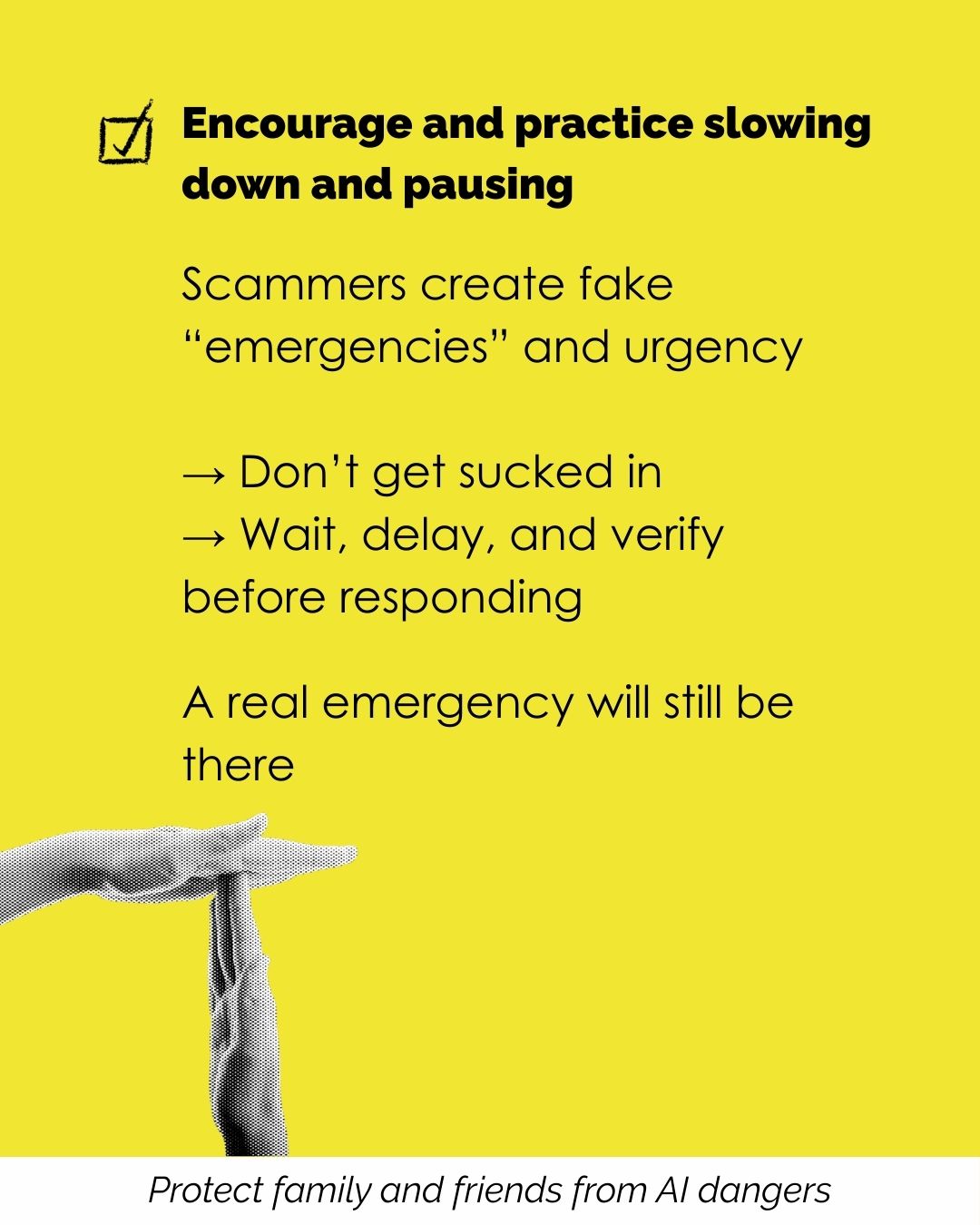 ☑ Encourage and practice slowing down and pausing

Scammers create fake "emergencies" and urgency

→ Don't get sucked in
→ Wait, delay, and verify before responding

A real emergency will still be there

Protect family and friends from AI dangers